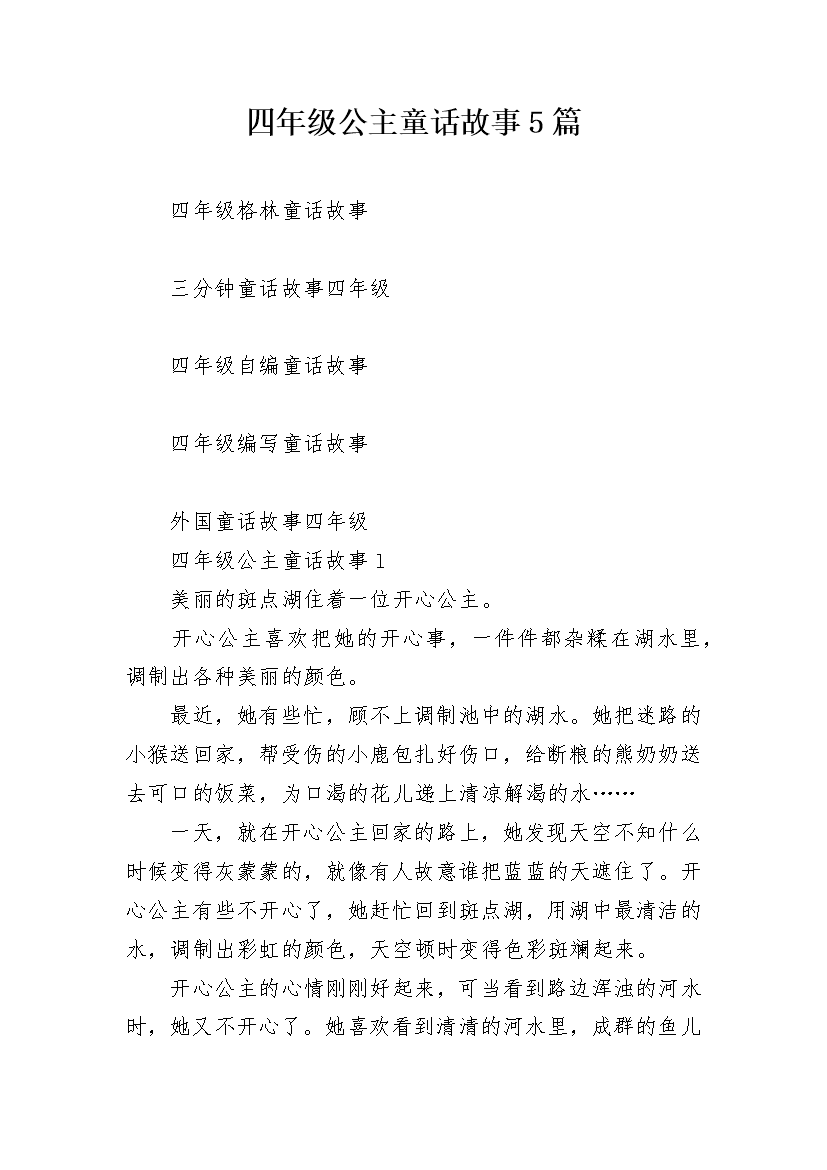 四年级公主童话故事5篇

四年级格林童话故事

三分钟童话故事四年级

四年级自编童话故事

四年级编写童话故事

外国童话故事四年级

四年级公主童话故事1

美丽的斑点湖住着一位开心公主。

开心公主喜欢把她的开心事，一件件都杂糅在湖水里，调制出各种美丽的颜色。

最近，她有些忙，顾不上调制池中的湖水。她把迷路的小猴送回家，帮受伤的小鹿包扎好伤口，给断粮的熊奶奶送去可口的饭菜，为口渴的花儿递上清凉解渴的水……

一天，就在开心公主回家的路上，她发现天空不知什么时候变得灰蒙蒙的，就像有人故意谁把蓝蓝的天遮住了。开心公主有些不开心了，她赶忙回到斑点湖，用湖中最清洁的水，调制出彩虹的颜色，天空顿时变得色彩斑斓起来。

开心公主的心情刚刚好起来，可当看到路边浑浊的河水时，她又不开心了。她喜欢看到清清的河水里，成群的鱼儿